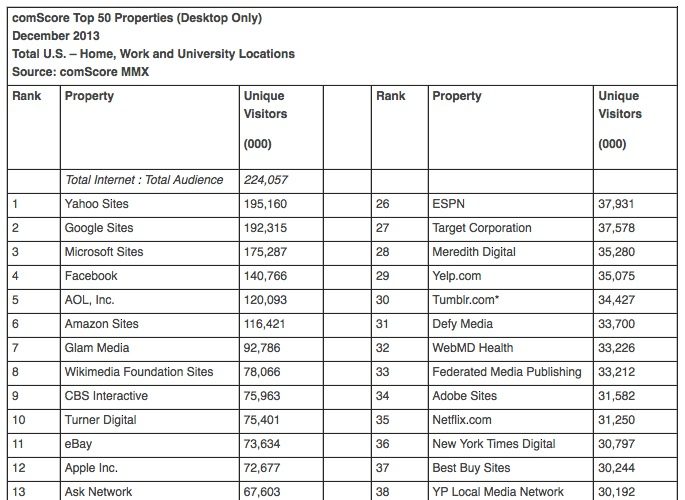 comScore Top 50 Properties (Desktop Only)
December 2013
Total U.S. – Home, Work and University Locations
Source: comScore MMX

| Rank | Property | Unique Visitors (000) | | Rank | Property | Unique Visitors (000) |
|---|---|---|---|---|---|---|
| | Total Internet : Total Audience | 224,057 | | | | |
| 1 | Yahoo Sites | 195,160 | | 26 | ESPN | 37,931 |
| 2 | Google Sites | 192,315 | | 27 | Target Corporation | 37,578 |
| 3 | Microsoft Sites | 175,287 | | 28 | Meredith Digital | 35,280 |
| 4 | Facebook | 140,766 | | 29 | Yelp.com | 35,075 |
| 5 | AOL, Inc. | 120,093 | | 30 | Tumblr.com* | 34,427 |
| 6 | Amazon Sites | 116,421 | | 31 | Defy Media | 33,700 |
| 7 | Glam Media | 92,786 | | 32 | WebMD Health | 33,226 |
| 8 | Wikimedia Foundation Sites | 78,066 | | 33 | Federated Media Publishing | 33,212 |
| 9 | CBS Interactive | 75,963 | | 34 | Adobe Sites | 31,582 |
| 10 | Turner Digital | 75,401 | | 35 | Netflix.com | 31,250 |
| 11 | eBay | 73,634 | | 36 | New York Times Digital | 30,797 |
| 12 | Apple Inc. | 72,677 | | 37 | Best Buy Sites | 30,244 |
| 13 | Ask Network | 67,603 | | 38 | YP Local Media Network | 30,192 |